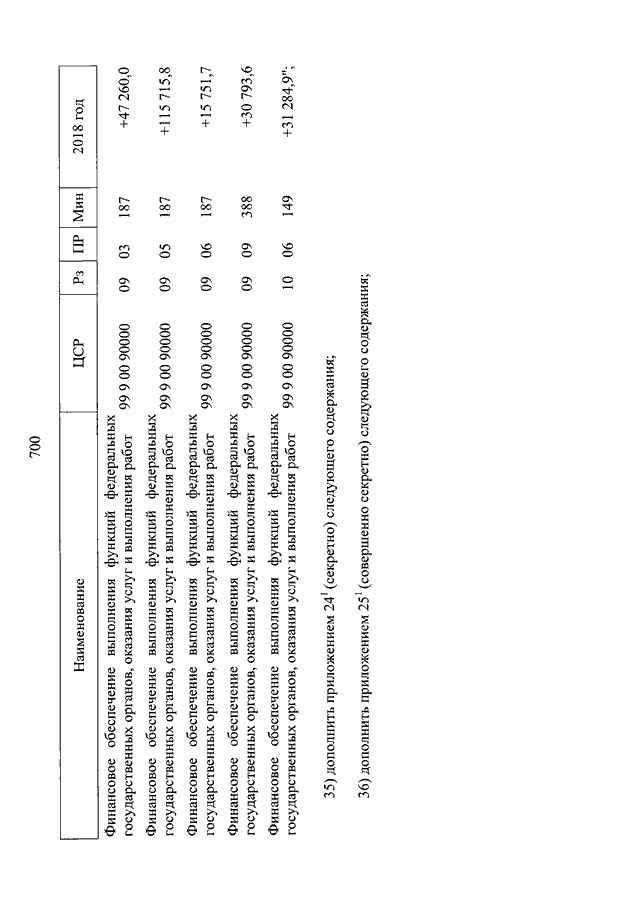 700

| Наименование | ЦСР | Рз | ПР | Мин | 2018 год |
|---|---|---|---|---|---|
| Финансовое обеспечение выполнения функций федеральных государственных органов, оказания услуг и выполнения работ | 99 9 00 90000 | 09 | 03 | 187 | +47 260,0 |
| Финансовое обеспечение выполнения функций федеральных государственных органов, оказания услуг и выполнения работ | 99 9 00 90000 | 09 | 05 | 187 | +115 715,8 |
| Финансовое обеспечение выполнения функций федеральных государственных органов, оказания услуг и выполнения работ | 99 9 00 90000 | 09 | 06 | 187 | +15 751,7 |
| Финансовое обеспечение выполнения функций федеральных государственных органов, оказания услуг и выполнения работ | 99 9 00 90000 | 09 | 09 | 388 | +30 793,6 |
| Финансовое обеспечение выполнения функций федеральных государственных органов, оказания услуг и выполнения работ | 99 9 00 90000 | 10 | 06 | 149 | +31 284,9"; |

35) дополнить приложением $24^1$ (секретно) следующего содержания;

36) дополнить приложением $25^1$ (совершенно секретно) следующего содержания;